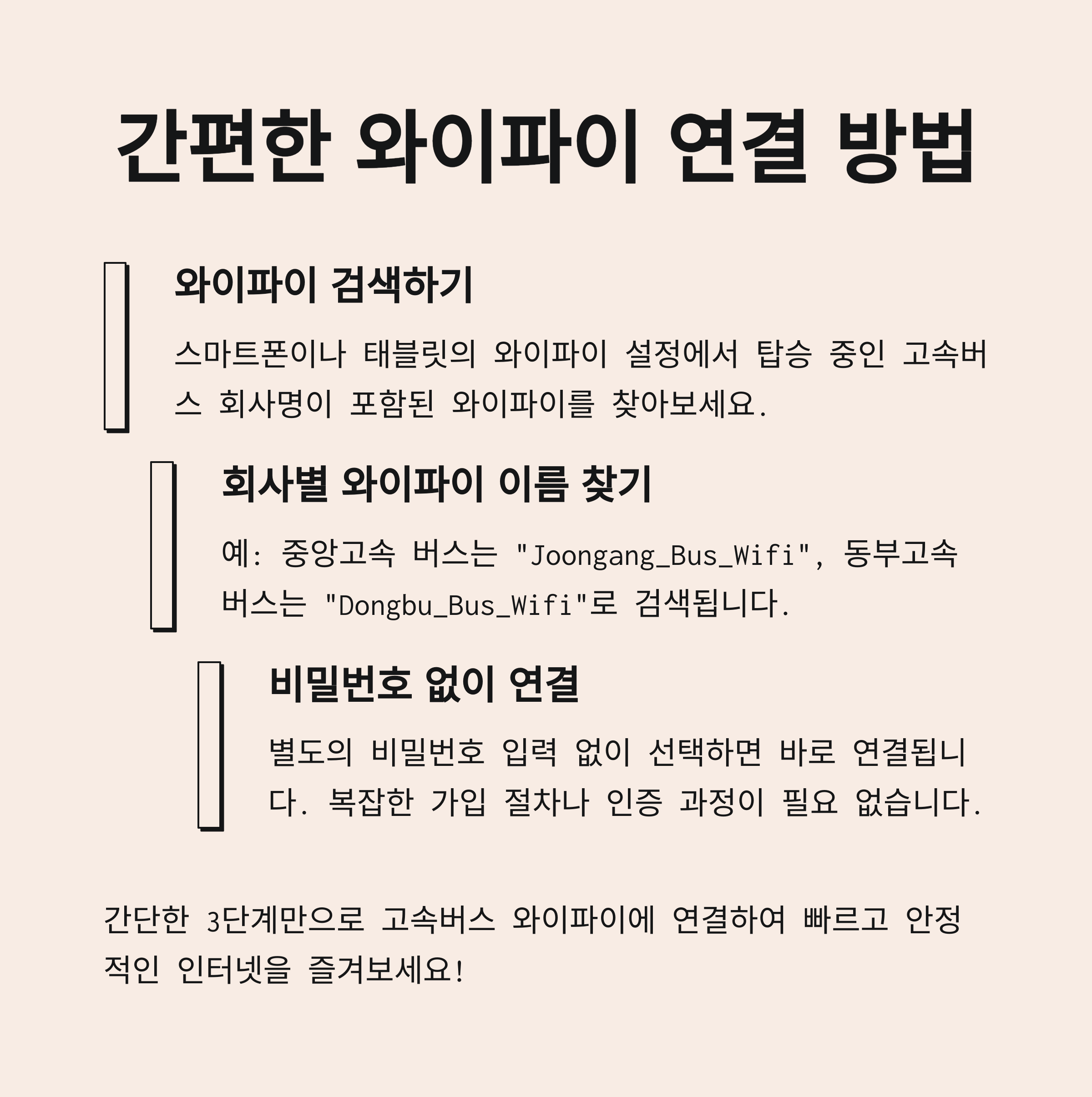 간편한 와이파이 연결 방법

와이파이 검색하기

스마트폰이나 태블릿의 와이파이 설정에서 탑승 중인 고속버스 회사명이 포함된 와이파이를 찾아보세요.

회사별 와이파이 이름 찾기

예: 중앙고속 버스는 "Joongang_Bus_Wifi", 동부고속 버스는 "Dongbu_Bus_Wifi"로 검색됩니다.

비밀번호 없이 연결

별도의 비밀번호 입력 없이 선택하면 바로 연결됩니다. 복잡한 가입 절차나 인증 과정이 필요 없습니다.

간단한 3단계만으로 고속버스 와이파이에 연결하여 빠르고 안정적인 인터넷을 즐겨보세요!